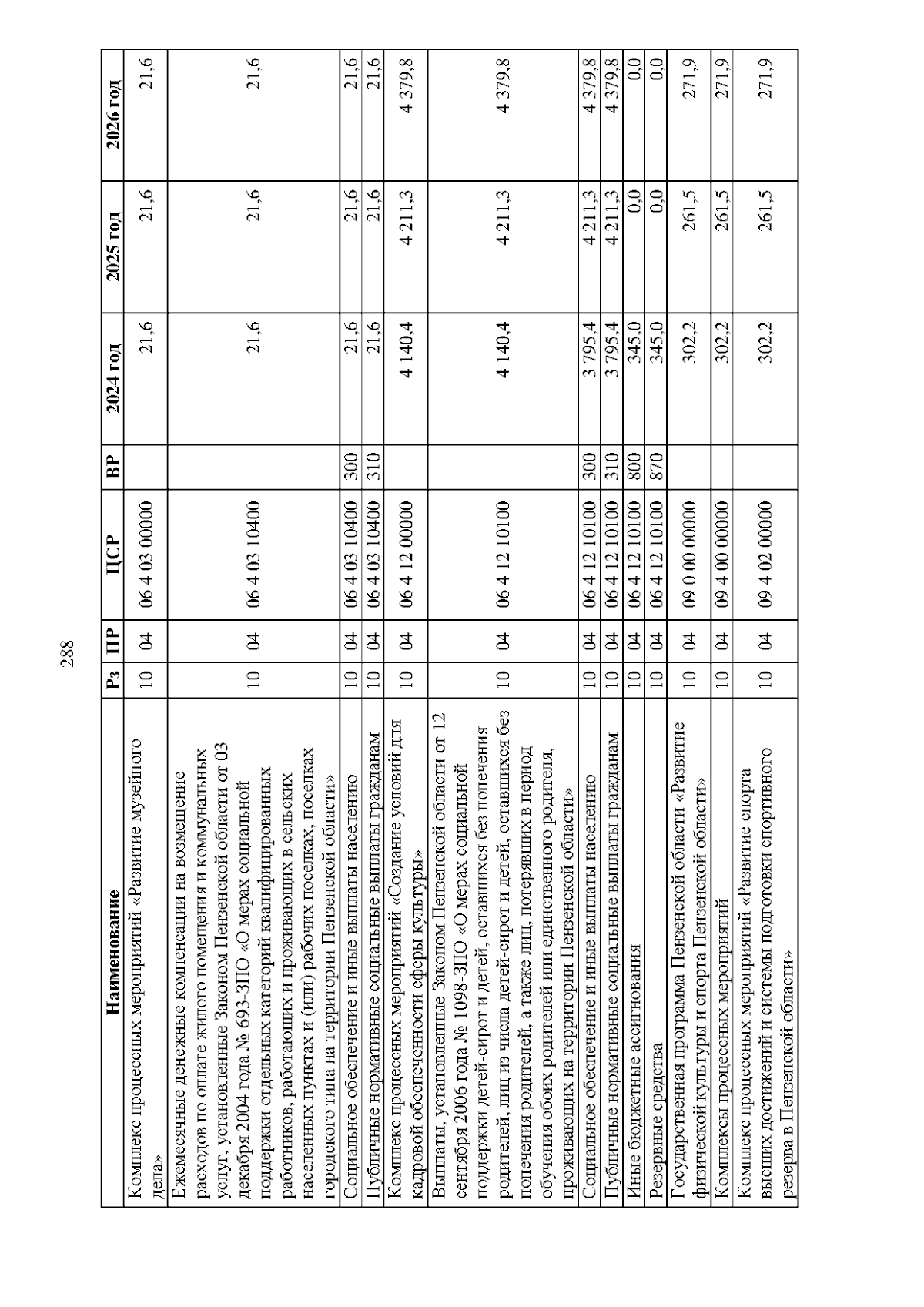 288

| Наименование | Рз | ПР | ЦСР | ВР | 2024 год | 2025 год | 2026 год |
|---|---|---|---|---|---|---|---|
| Комплекс процессных мероприятий «Развитие музейного дела» | 10 | 04 | 06 4 03 00000 | | 21,6 | 21,6 | 21,6 |
| Ежемесячные денежные компенсации на возмещение расходов по оплате жилого помещения и коммунальных услуг, установленные Законом Пензенской области от 03 декабря 2004 года № 693-ЗПО «О мерах социальной поддержки отдельных категорий квалифицированных работников, работающих и проживающих в сельских населенных пунктах и (или) рабочих поселках, поселках городского типа на территории Пензенской области» | 10 | 04 | 06 4 03 10400 | | 21,6 | 21,6 | 21,6 |
| Социальное обеспечение и иные выплаты населению | 10 | 04 | 06 4 03 10400 | 300 | 21,6 | 21,6 | 21,6 |
| Публичные нормативные социальные выплаты гражданам | 10 | 04 | 06 4 03 10400 | 310 | 21,6 | 21,6 | 21,6 |
| Комплекс процессных мероприятий «Создание условий для кадровой обеспеченности сферы культуры» | 10 | 04 | 06 4 12 00000 | | 4 140,4 | 4 211,3 | 4 379,8 |
| Выплаты, установленные Законом Пензенской области от 12 сентября 2006 года № 1098-ЗПО «О мерах социальной поддержки детей-сирот и детей, оставшихся без попечения родителей, лиц из числа детей-сирот и детей, оставшихся без попечения родителей, а также лиц, потерявших в период обучения обоих родителей или единственного родителя, проживающих на территории Пензенской области» | 10 | 04 | 06 4 12 10100 | | 4 140,4 | 4 211,3 | 4 379,8 |
| Социальное обеспечение и иные выплаты населению | 10 | 04 | 06 4 12 10100 | 300 | 3 795,4 | 4 211,3 | 4 379,8 |
| Публичные нормативные социальные выплаты гражданам | 10 | 04 | 06 4 12 10100 | 310 | 3 795,4 | 4 211,3 | 4 379,8 |
| Иные бюджетные ассигнования | 10 | 04 | 06 4 12 10100 | 800 | 345,0 | 0,0 | 0,0 |
| Резервные средства | 10 | 04 | 06 4 12 10100 | 870 | 345,0 | 0,0 | 0,0 |
| Государственная программа Пензенской области «Развитие физической культуры и спорта Пензенской области» | 10 | 04 | 09 0 00 00000 | | 302,2 | 261,5 | 271,9 |
| Комплексы процессных мероприятий | 10 | 04 | 09 4 00 00000 | | 302,2 | 261,5 | 271,9 |
| Комплекс процессных мероприятий «Развитие спорта высших достижений и системы подготовки спортивного резерва в Пензенской области» | 10 | 04 | 09 4 02 00000 | | 302,2 | 261,5 | 271,9 |